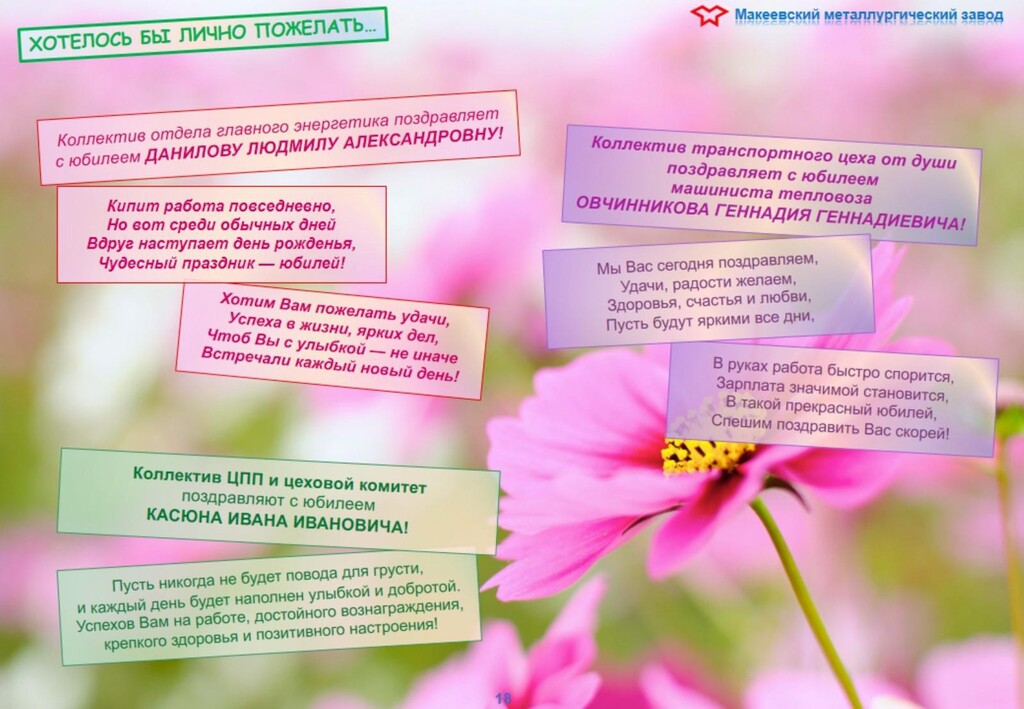 ХОТЕЛОСЬ БЫ ЛИЧНО ПОЖЕЛАТЬ...

Макеевский металлургический завод

Коллектив отдела главного энергетика поздравляет с юбилеем ДАНИЛОВУ ЛЮДМИЛУ АЛЕКСАНДРОВНУ!

Кипит работа повседневно,
Но вот среди обычных дней
Вдруг наступает день рожденья,
Чудесный праздник — юбилей!

Хотим Вам пожелать удачи,
Успеха в жизни, ярких дел,
Чтоб Вы с улыбкой — не иначе
Встречали каждый новый день!

Коллектив ЦПП и цеховой комитет
поздравляют с юбилеем
КАСЮНА ИВАНА ИВАНОВИЧА!

Пусть никогда не будет повода для грусти, и каждый день будет наполнен улыбкой и добротой. Успехов Вам на работе, достойного вознаграждения, крепкого здоровья и позитивного настроения!

Коллектив транспортного цеха от души
поздравляет с юбилеем
машиниста тепловоза
ОВЧИННИКОВА ГЕННАДИЯ ГЕННАДИЕВИЧА!

Мы Вас сегодня поздравляем,
Удачи, радости желаем,
Здоровья, счастья и любви,
Пусть будут яркими все дни,

В руках работа быстро спорится,
Зарплата значимой становится,
В такой прекрасный юбилей,
Спешим поздравить Вас скорей!

18